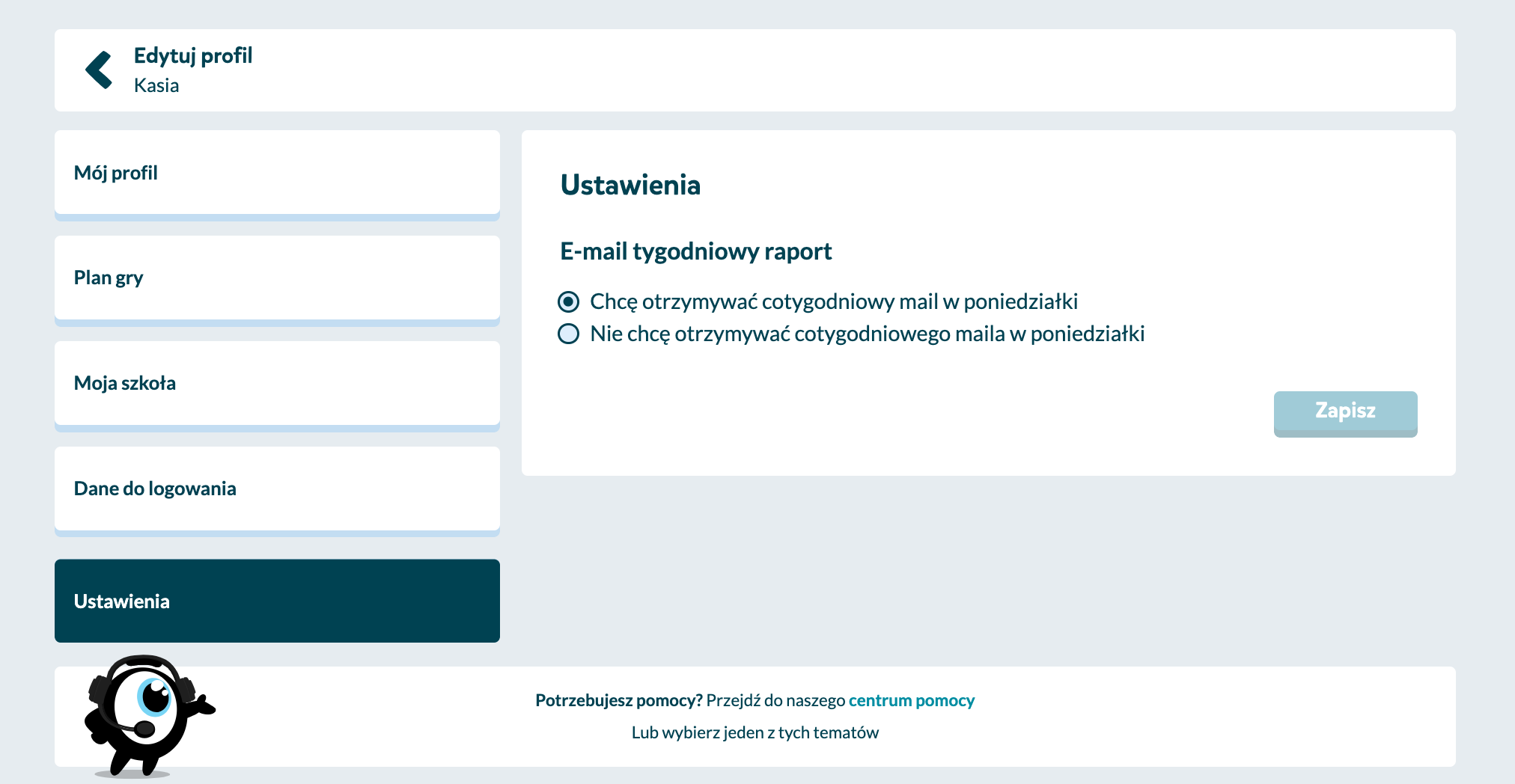 Edytuj profil
Kasia

Mój profil

Plan gry

Moja szkoła

Dane do logowania

Ustawienia

Ustawienia

E-mail tygodniowy raport

Chcę otrzymywać cotygodniowy mail w poniedziałki
Nie chcę otrzymywać cotygodniowego maila w poniedziałki

Zapisz

Potrzebujesz pomocy? Przejdź do naszego centrum pomocy
Lub wybierz jeden z tych tematów